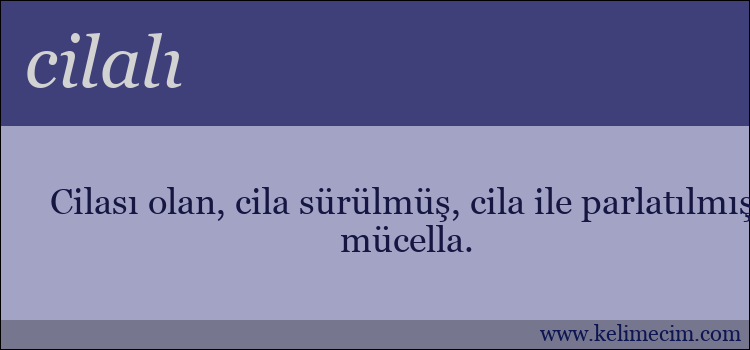 cilalı

Cilası olan, cila sürülmüş, cila ile parlatılmış mücella.

www.kelimecim.com